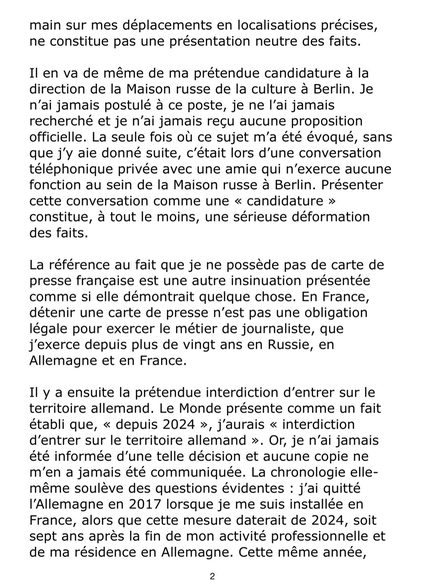 main sur mes déplacements en localisations précises, ne constitue pas une présentation neutre des faits.

Il en va de même de ma prétendue candidature à la direction de la Maison russe de la culture à Berlin. Je n'ai jamais postulé à ce poste, je ne l'ai jamais recherché et je n'ai jamais reçu aucune proposition officielle. La seule fois où ce sujet m'a été évoqué, sans que j'y aie donné suite, c'était lors d'une conversation téléphonique privée avec une amie qui n'exerce aucune fonction au sein de la Maison russe à Berlin. Présenter cette conversation comme une « candidature » constitue, à tout le moins, une sérieuse déformation des faits.

La référence au fait que je ne possède pas de carte de presse française est une autre insinuation présentée comme si elle démontrait quelque chose. En France, détenir une carte de presse n'est pas une obligation légale pour exercer le métier de journaliste, que j'exerce depuis plus de vingt ans en Russie, en Allemagne et en France.

Il y a ensuite la prétendue interdiction d'entrer sur le territoire allemand. Le Monde présente comme un fait établi que, « depuis 2024 », j'aurais « interdiction d'entrer sur le territoire allemand ». Or, je n'ai jamais été informée d'une telle décision et aucune copie ne m'en a jamais été communiquée. La chronologie elle-même soulève des questions évidentes : j'ai quitté l'Allemagne en 2017 lorsque je me suis installée en France, alors que cette mesure daterait de 2024, soit sept ans après la fin de mon activité professionnelle et de ma résidence en Allemagne. Cette même année,

2